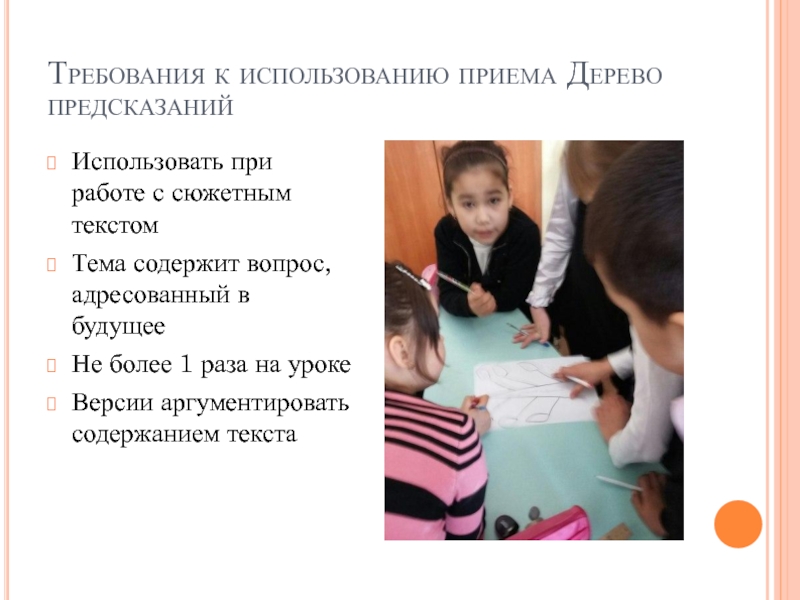 Требования к использованию приема Дерево предсказаний

Использовать при работе с сюжетным текстом

Тема содержит вопрос, адресованный в будущее

Не более 1 раза на уроке

Версии аргументировать содержанием текста